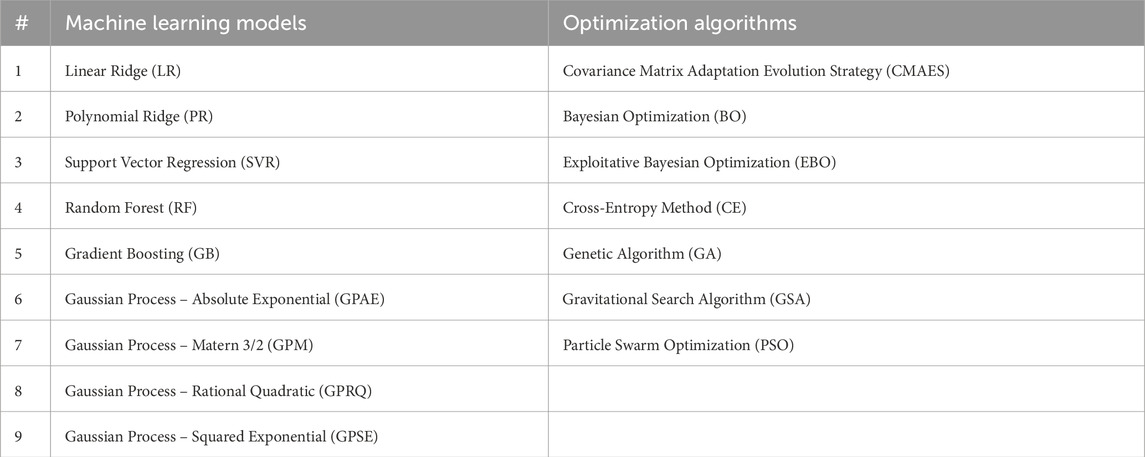 | # | Machine learning models | Optimization algorithms |
|---|---|---|
| 1 | Linear Ridge (LR) | Covariance Matrix Adaptation Evolution Strategy (CMAES) |
| 2 | Polynomial Ridge (PR) | Bayesian Optimization (BO) |
| 3 | Support Vector Regression (SVR) | Exploitative Bayesian Optimization (EBO) |
| 4 | Random Forest (RF) | Cross-Entropy Method (CE) |
| 5 | Gradient Boosting (GB) | Genetic Algorithm (GA) |
| 6 | Gaussian Process – Absolute Exponential (GPAE) | Gravitational Search Algorithm (GSA) |
| 7 | Gaussian Process – Matern 3/2 (GPM) | Particle Swarm Optimization (PSO) |
| 8 | Gaussian Process – Rational Quadratic (GPRQ) | |
| 9 | Gaussian Process – Squared Exponential (GPSE) | |